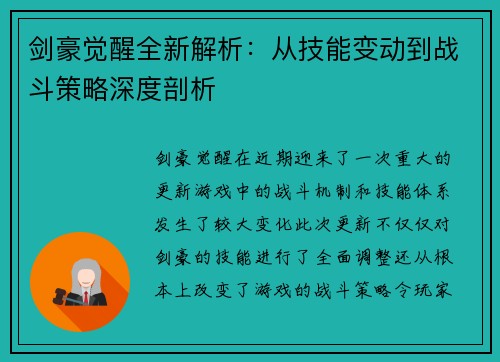 剑豪觉醒全新解析：从技能变动到战斗策略深度剖析

剑豪觉醒在近期迎来了一次重大的更新游戏中的战斗机制和技能体系发生了较大变化此次更新不仅仅对剑豪的技能进行了全面调整还从根本上改变了游戏的战斗策略令玩家